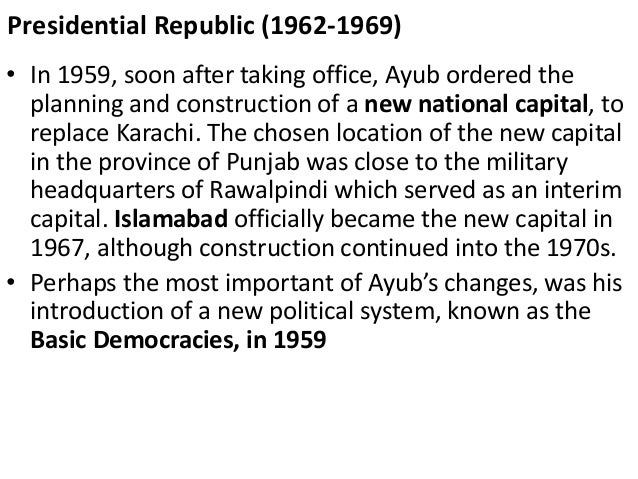 Presidential Republic (1962-1969)

• In 1959, soon after taking office, Ayub ordered the planning and construction of a new national capital, to replace Karachi. The chosen location of the new capital in the province of Punjab was close to the military headquarters of Rawalpindi which served as an interim capital. Islamabad officially became the new capital in 1967, although construction continued into the 1970s.
• Perhaps the most important of Ayub's changes, was his introduction of a new political system, known as the Basic Democracies, in 1959